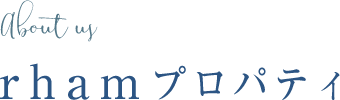 About us

rhamプロパティ